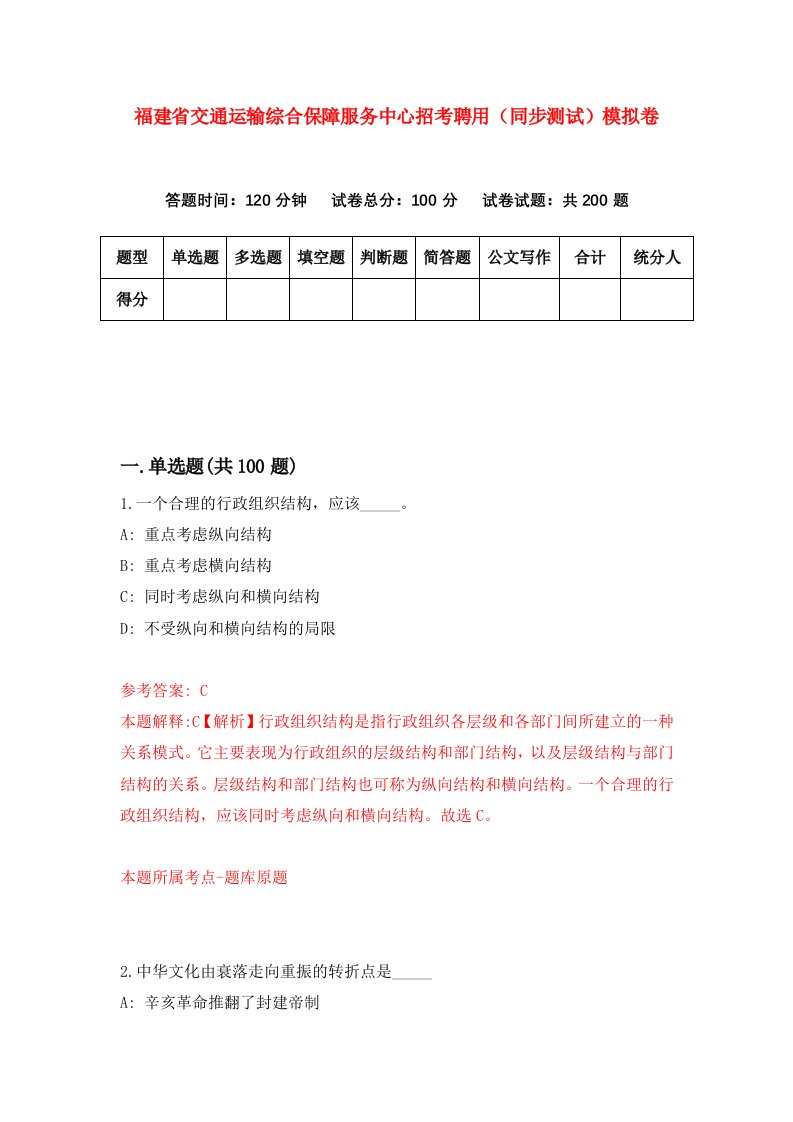 福建省交通运输综合保障服务中心招考聘用（同步测试）模拟卷

答题时间：120 分钟　试卷总分：100 分　试卷试题：共 200 题

| 题型 | 单选题 | 多选题 | 填空题 | 判断题 | 简答题 | 公文写作 | 合计 | 统分人 |
|---|---|---|---|---|---|---|---|---|
| 得分 | | | | | | | | |

一.单选题(共 100 题)

1.一个合理的行政组织结构，应该_____。

A: 重点考虑纵向结构

B: 重点考虑横向结构

C: 同时考虑纵向和横向结构

D: 不受纵向和横向结构的局限

参考答案: C

本题解释:C【解析】行政组织结构是指行政组织各层级和各部门间所建立的一种关系模式。它主要表现为行政组织的层级结构和部门结构，以及层级结构与部门结构的关系。层级结构和部门结构也可称为纵向结构和横向结构。一个合理的行政组织结构，应该同时考虑纵向和横向结构。故选 C。

本题所属考点-题库原题

2.中华文化由衰落走向重振的转折点是_____

A: 辛亥革命推翻了封建帝制